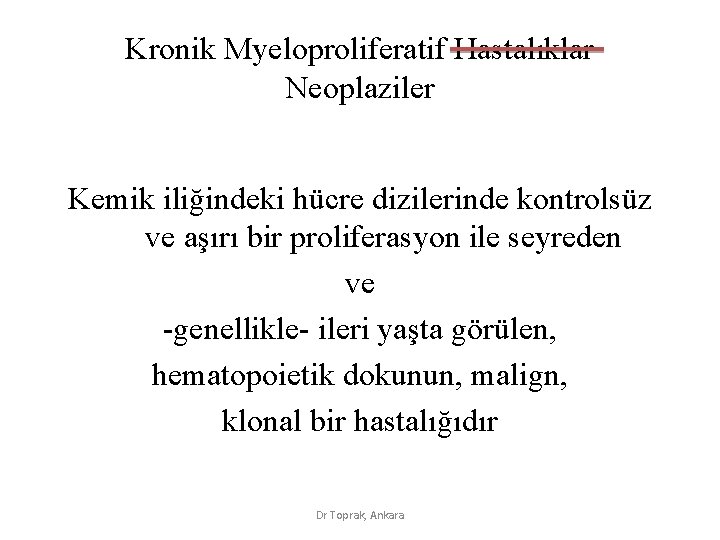 Kronik Myeloproliferatif Hastalıklar
Neoplaziler

Kemik iliğindeki hücre dizilerinde kontrolsüz ve aşırı bir proliferasyon ile seyreden

ve

-genellikle- ileri yaşta görülen,

hematopoietik dokunun, malign,

klonal bir hastalığıdır

Dr Toprak, Ankara